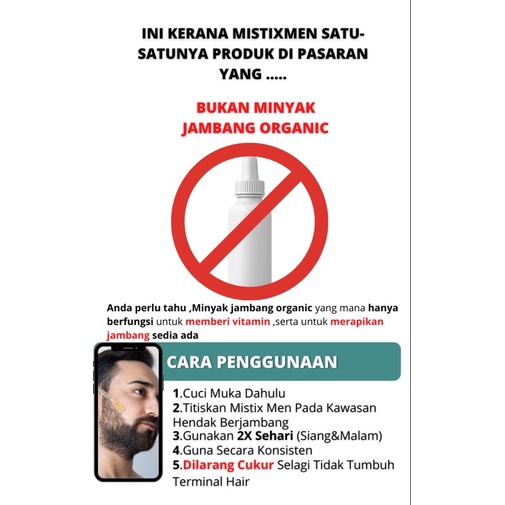 INI KERANA MISTIXMEN SATU-SATUNYA PRODUK DI PASARAN YANG .....

BUKAN MINYAK JAMBANG ORGANIC

Anda perlu tahu ,Minyak jambang organic yang mana hanya berfungsi untuk memberi vitamin ,serta untuk merapikan jambang sedia ada

CARA PENGGUNAAN

1.Cuci Muka Dahulu
2.Titiskan Mistix Men Pada Kawasan Hendak Berjambang
3.Gunakan 2X Sehari (Siang&Malam)
4.Guna Secara Konsisten
5.Dilarang Cukur Selagi Tidak Tumbuh Terminal Hair